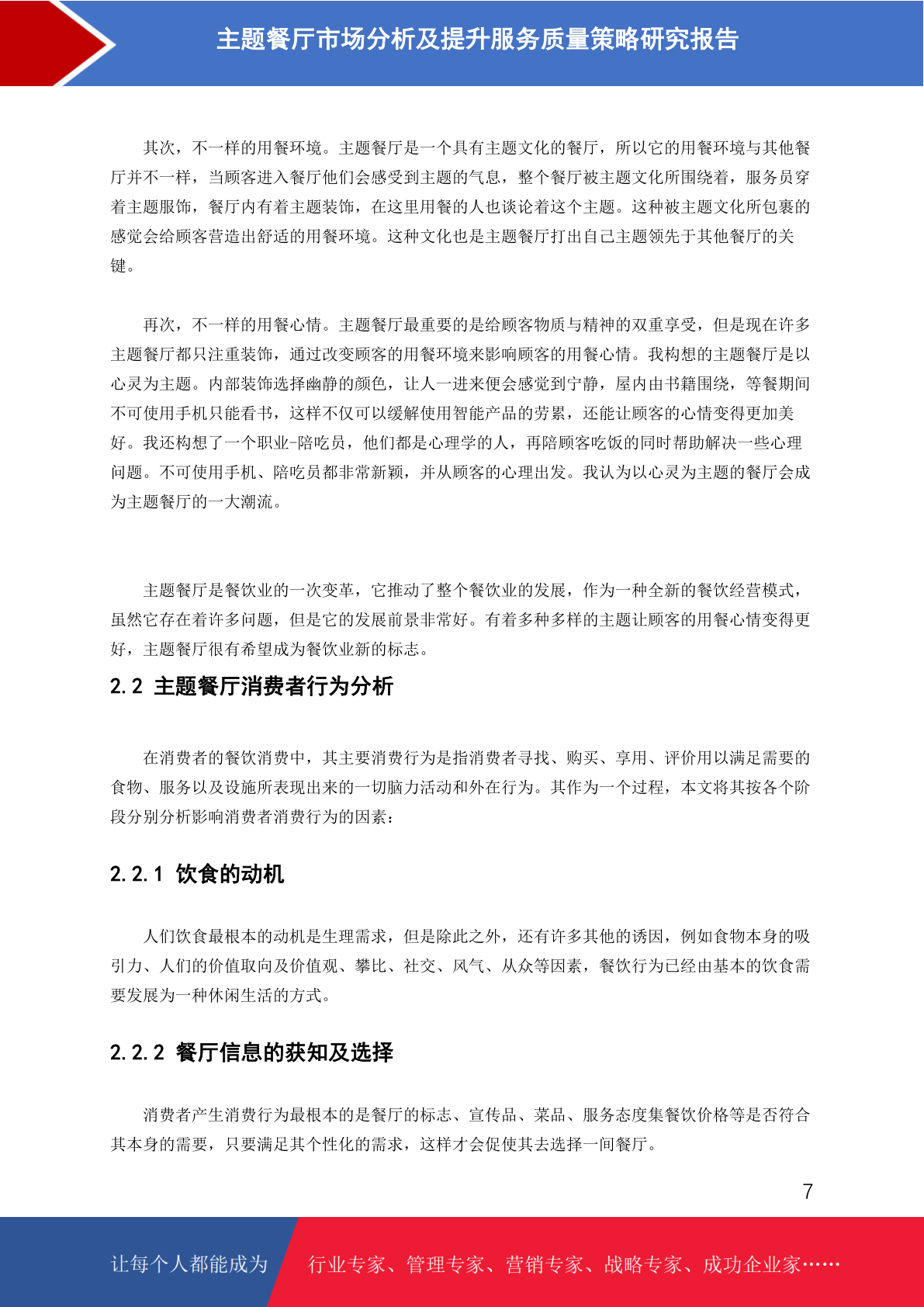 主题餐厅市场分析及提升服务质量策略研究报告

其次，不一样的用餐环境。主题餐厅是一个具有主题文化的餐厅，所以它的用餐环境与其他餐厅并不一样，当顾客进入餐厅他们会感受到主题的气息，整个餐厅被主题文化所围绕着，服务员穿着主题服饰，餐厅内有着主题装饰，在这里用餐的人也谈论着这个主题。这种被主题文化所包裹的感觉会给顾客营造出舒适的用餐环境。这种文化也是主题餐厅打出自己主题领先于其他餐厅的关键。

再次，不一样的用餐心情。主题餐厅最重要的是给顾客物质与精神的双重享受，但是现在许多主题餐厅都只注重装饰，通过改变顾客的用餐环境来影响顾客的用餐心情。我构想的主题餐厅是以心灵为主题。内部装饰选择幽静的颜色，让人一进来便会感觉到宁静，屋内由书籍围绕，等餐期间不可使用手机只能看书，这样不仅可以缓解使用智能产品的劳累，还能让顾客的心情变得更加美好。我还构想了一个职业-陪吃员，他们都是心理学的人，再陪顾客吃饭的同时帮助解决一些心理问题。不可使用手机、陪吃员都非常新颖，并从顾客的心理出发。我认为以心灵为主题的餐厅会成为主题餐厅的一大潮流。

主题餐厅是餐饮业的一次变革，它推动了整个餐饮业的发展，作为一种全新的餐饮经营模式，虽然它存在着许多问题，但是它的发展前景非常好。有着多种多样的主题让顾客的用餐心情变得更好，主题餐厅很有希望成为餐饮业新的标志。

2.2 主题餐厅消费者行为分析

在消费者的餐饮消费中，其主要消费行为是指消费者寻找、购买、享用、评价用以满足需要的食物、服务以及设施所表现出来的一切脑力活动和外在行为。其作为一个过程，本文将其按各个阶段分别分析影响消费者消费行为的因素：

2.2.1 饮食的动机

人们饮食最根本的动机是生理需求，但是除此之外，还有许多其他的诱因，例如食物本身的吸引力、人们的价值取向及价值观、攀比、社交、风气、从众等因素，餐饮行为已经由基本的饮食需要发展为一种休闲生活的方式。

2.2.2 餐厅信息的获知及选择

消费者产生消费行为最根本的是餐厅的标志、宣传品、菜品、服务态度集餐饮价格等是否符合其本身的需要，只要满足其个性化的需求，这样才会促使其去选择一间餐厅。

7

让每个人都能成为 行业专家、管理专家、营销专家、战略专家、成功企业家……